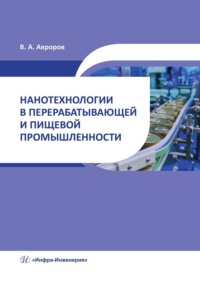 В. А. Авроров

НАНОТЕХНОЛОГИИ В ПЕРЕРАБАТЫВАЮЩЕЙ И ПИЩЕВОЙ ПРОМЫШЛЕННОСТИ

«Инфра-Инженерия»